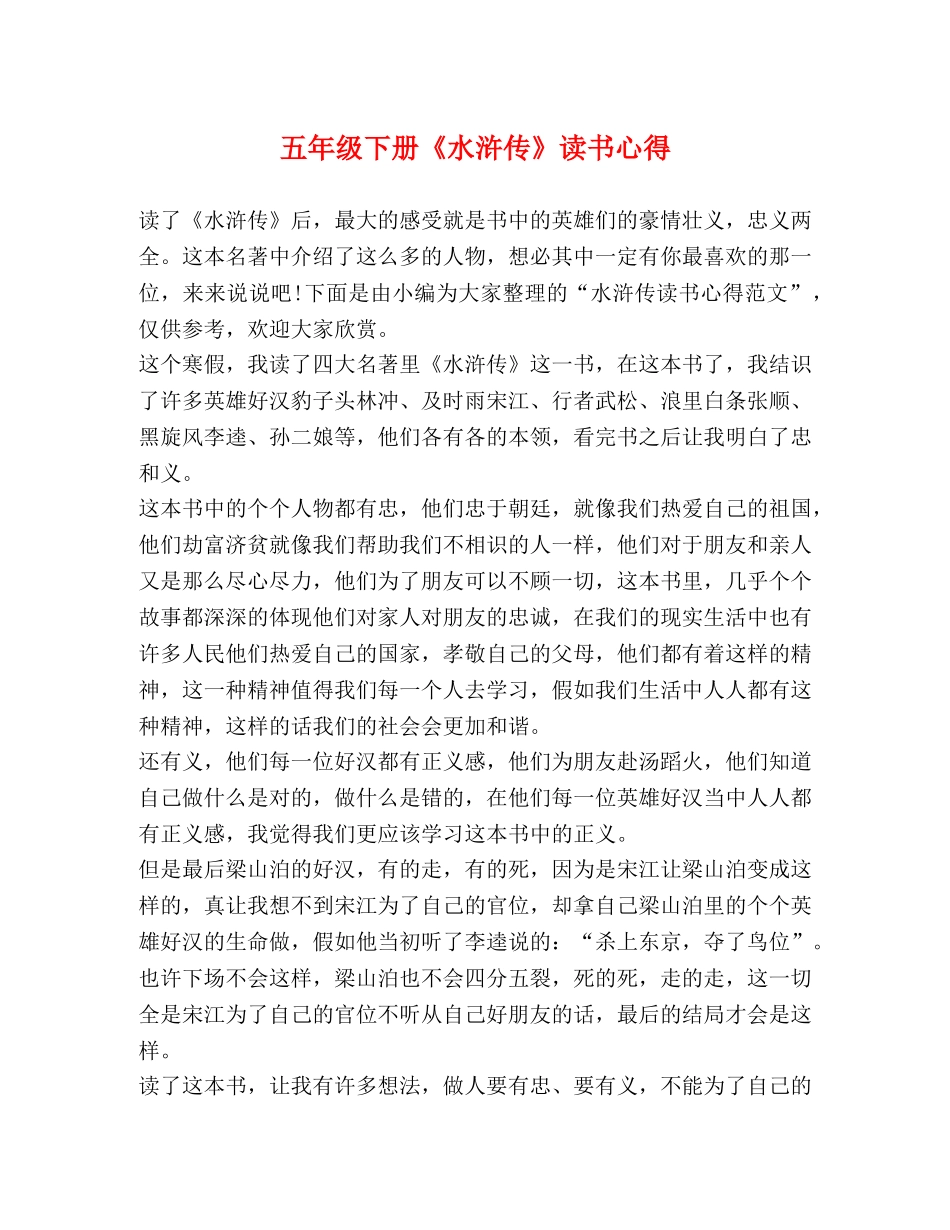 五年级下册《水浒传》读书心得

读了《水浒传》后，最大的感受就是书中的英雄们的豪情壮义，忠义两全。这本名著中介绍了这么多的人物，想必其中一定有你最喜欢的那一位，来来说说吧!下面是由小编为大家整理的“水浒传读书心得范文”，仅供参考，欢迎大家欣赏。

这个寒假，我读了四大名著里《水浒传》这一书，在这本书了，我结识了许多英雄好汉豹子头林冲、及时雨宋江、行者武松、浪里白条张顺、黑旋风李逵、孙二娘等，他们各有各的本领，看完书之后让我明白了忠和义。

这本书中的个个人物都有忠，他们忠于朝廷，就像我们热爱自己的祖国，他们劫富济贫就像我们帮助我们不相识的人一样，他们对于朋友和亲人又是那么尽心尽力，他们为了朋友可以不顾一切，这本书里，几乎个个故事都深深的体现他们对家人对朋友的忠诚，在我们的现实生活中也有许多人民他们热爱自己的国家，孝敬自己的父母，他们都有着这样的精神，这一种精神值得我们每一个人去学习，假如我们生活中人人都有这种精神，这样的话我们的社会会更加和谐。

还有义，他们每一位好汉都有正义感，他们为朋友赴汤蹈火，他们知道自己做什么是对的，做什么是错的，在他们每一位英雄好汉当中人人都有正义感，我觉得我们更应该学习这本书中的正义。

但是最后梁山泊的好汉，有的走，有的死，因为是宋江让梁山泊变成这样的，真让我想不到宋江为了自己的官位，却拿自己梁山泊里的个个英雄好汉的生命做，假如他当初听了李逵说的：“杀上东京，夺了鸟位”。也许下场不会这样，梁山泊也不会四分五裂，死的死，走的走，这一切全是宋江为了自己的官位不听从自己好朋友的话，最后的结局才会是这样。

读了这本书，让我有许多想法，做人要有忠、要有义，不能为了自己的